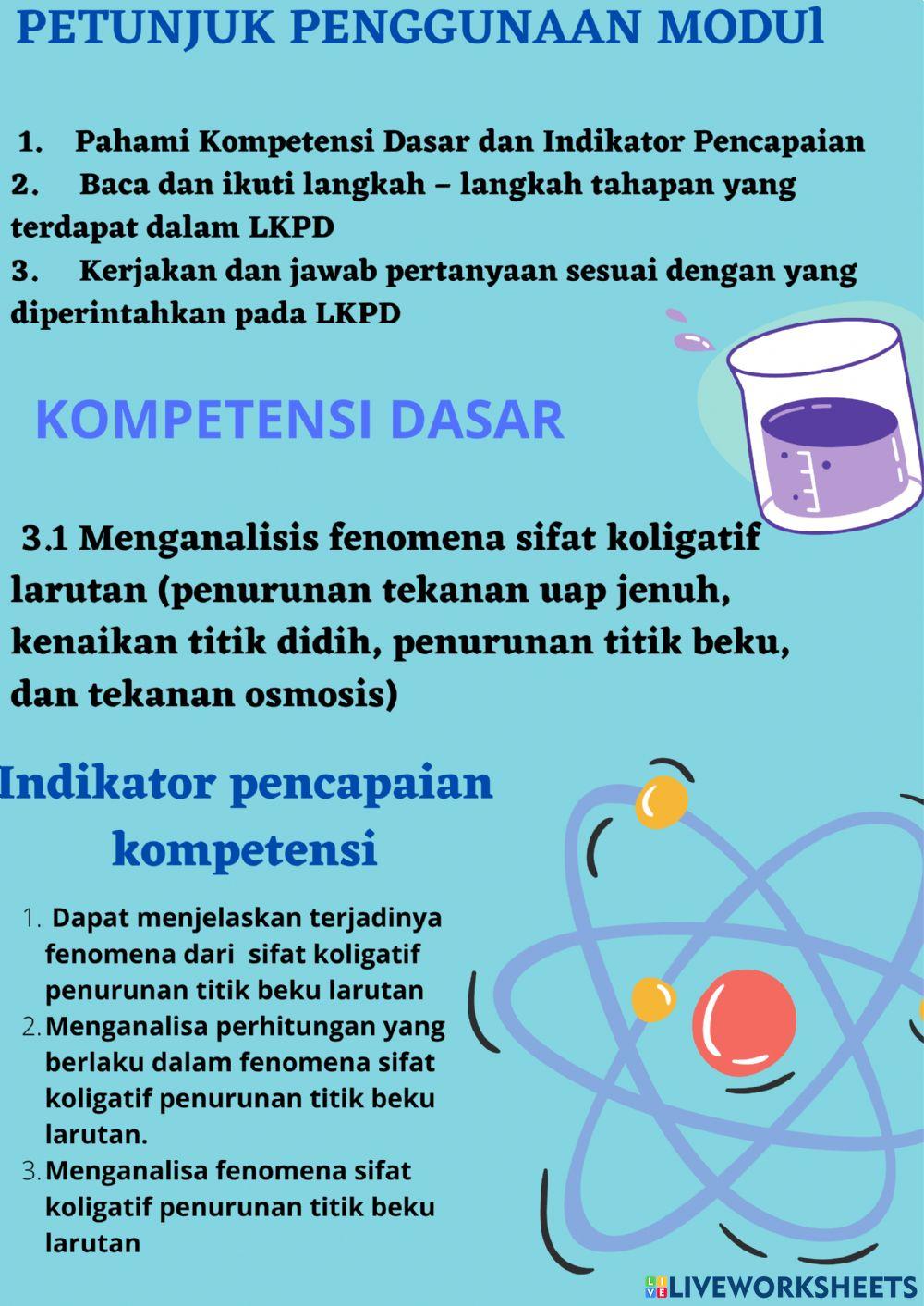 PETUNJUK PENGGUNAAN MODUl

1. Pahami Kompetensi Dasar dan Indikator Pencapaian
2. Baca dan ikuti langkah – langkah tahapan yang terdapat dalam LKPD
3. Kerjakan dan jawab pertanyaan sesuai dengan yang diperintahkan pada LKPD

KOMPETENSI DASAR

3.1 Menganalisis fenomena sifat koligatif larutan (penurunan tekanan uap jenuh, kenaikan titik didih, penurunan titik beku, dan tekanan osmosis)

Indikator pencapaian kompetensi

1. Dapat menjelaskan terjadinya fenomena dari sifat koligatif penurunan titik beku larutan
2. Menganalisa perhitungan yang berlaku dalam fenomena sifat koligatif penurunan titik beku larutan.
3. Menganalisa fenomena sifat koligatif penurunan titik beku larutan

LIVEWORKSHEETS